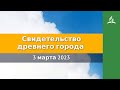 Свидетельство древнего города
3 марта 2023